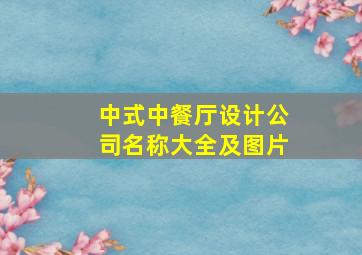 中式中餐厅设计公司名称大全及图片